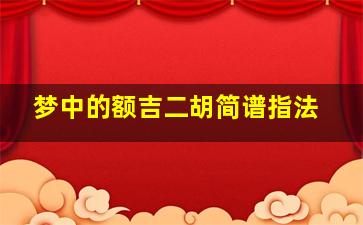 梦中的额吉二胡简谱指法